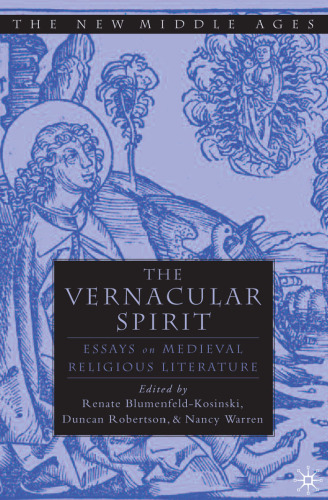 THE NEW MIDDLE AGES

THE VERNACULAR SPIRIT

ESSAYS on MEDIEVAL RELIGIOUS LITERATURE

Edited by
Renate Blumenfeld-Kosinski, Duncan Robertson, & Nancy Warren